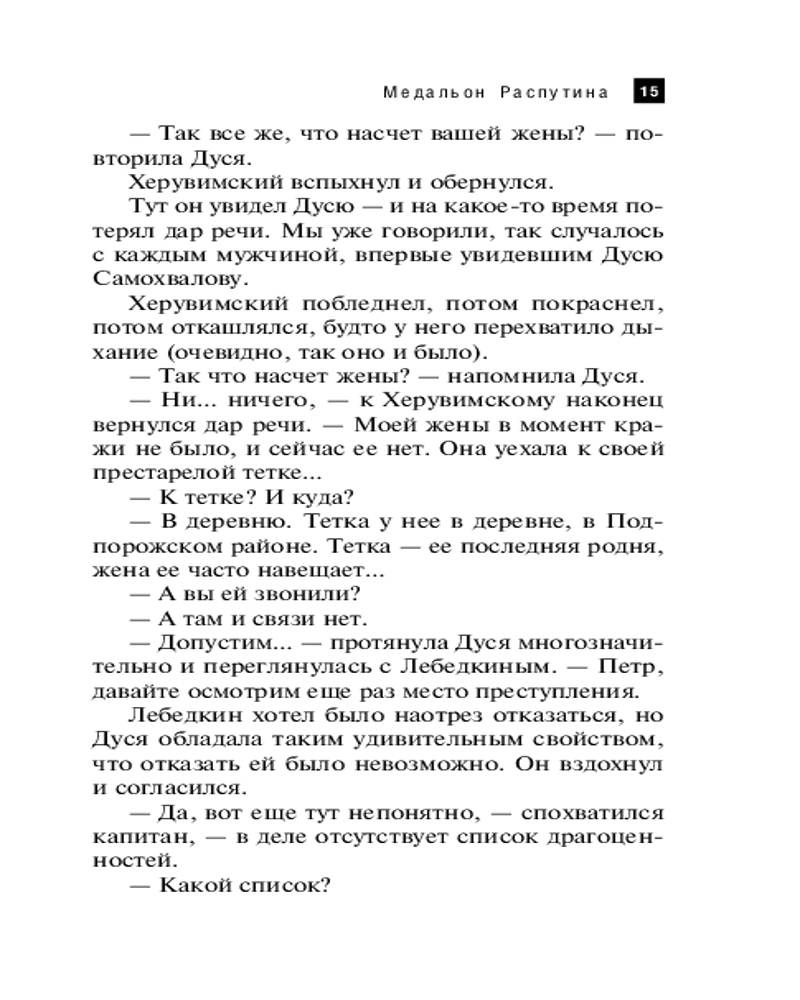 Медальон Распутина 15

— Так все же, что насчет вашей жены? — повторила Дуся.

Херувимский вспыхнул и обернулся.

Тут он увидел Дусю — и на какое-то время потерял дар речи. Мы уже говорили, так случалось с каждым мужчиной, впервые увидевшим Дусю Самохвалову.

Херувимский побледнел, потом покраснел, потом откашлялся, будто у него перехватило дыхание (очевидно, так оно и было).

— Так что насчет жены? — напомнила Дуся.

— Ни... ничего, — к Херувимскому наконец вернулся дар речи. — Моей жены в момент кражи не было, и сейчас ее нет. Она уехала к своей престарелой тетке...

— К тетке? И куда?

— В деревню. Тетка у нее в деревне, в Подпорожском районе. Тетка — ее последняя родня, жена ее часто навещает...

— А вы ей звонили?

— А там и связи нет.

— Допустим... — протянула Дуся многозначительно и переглянулась с Лебедкиным. — Петр, давайте осмотрим еще раз место преступления.

Лебедкин хотел было наотрез отказаться, но Дуся обладала таким удивительным свойством, что отказать ей было невозможно. Он вздохнул и согласился.

— Да, вот еще тут непонятно, — спохватился капитан, — в деле отсутствует список драгоценностей.

— Какой список?